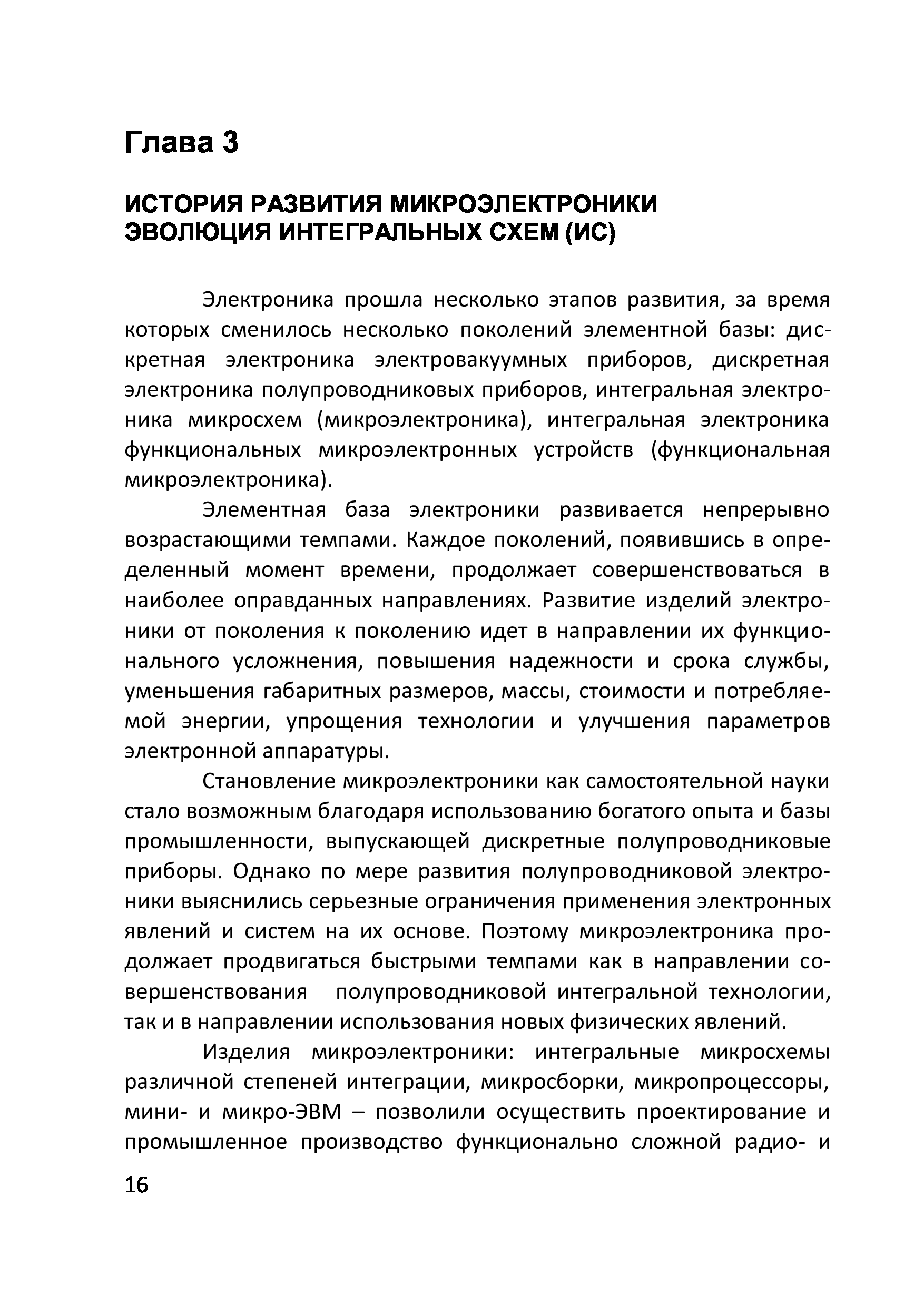 Глава 3

ИСТОРИЯ РАЗВИТИЯ МИКРОЭЛЕКТРОНИКИ ЭВОЛЮЦИЯ ИНТЕГРАЛЬНЫХ СХЕМ (ИС)

Электроника прошла несколько этапов развития, за время которых сменилось несколько поколений элементной базы: дискретная электроника электровакуумных приборов, дискретная электроника полупроводниковых приборов, интегральная электроника микросхем (микроэлектроника), интегральная электроника функциональных микроэлектронных устройств (функциональная микроэлектроника).

Элементная база электроники развивается непрерывно возрастающими темпами. Каждое поколений, появившись в определенный момент времени, продолжает совершенствоваться в наиболее оправданных направлениях. Развитие изделий электроники от поколения к поколению идет в направлении их функционального усложнения, повышения надежности и срока службы, уменьшения габаритных размеров, массы, стоимости и потребляемой энергии, упрощения технологии и улучшения параметров электронной аппаратуры.

Становление микроэлектроники как самостоятельной науки стало возможным благодаря использованию богатого опыта и базы промышленности, выпускающей дискретные полупроводниковые приборы. Однако по мере развития полупроводниковой электроники выяснились серьезные ограничения применения электронных явлений и систем на их основе. Поэтому микроэлектроника продолжает продвигаться быстрыми темпами как в направлении совершенствования полупроводниковой интегральной технологии, так и в направлении использования новых физических явлений.

Изделия микроэлектроники: интегральные микросхемы различной степеней интеграции, микросборки, микропроцессоры, мини- и микро-ЭВМ – позволили осуществить проектирование и промышленное производство функционально сложной радио- и

16